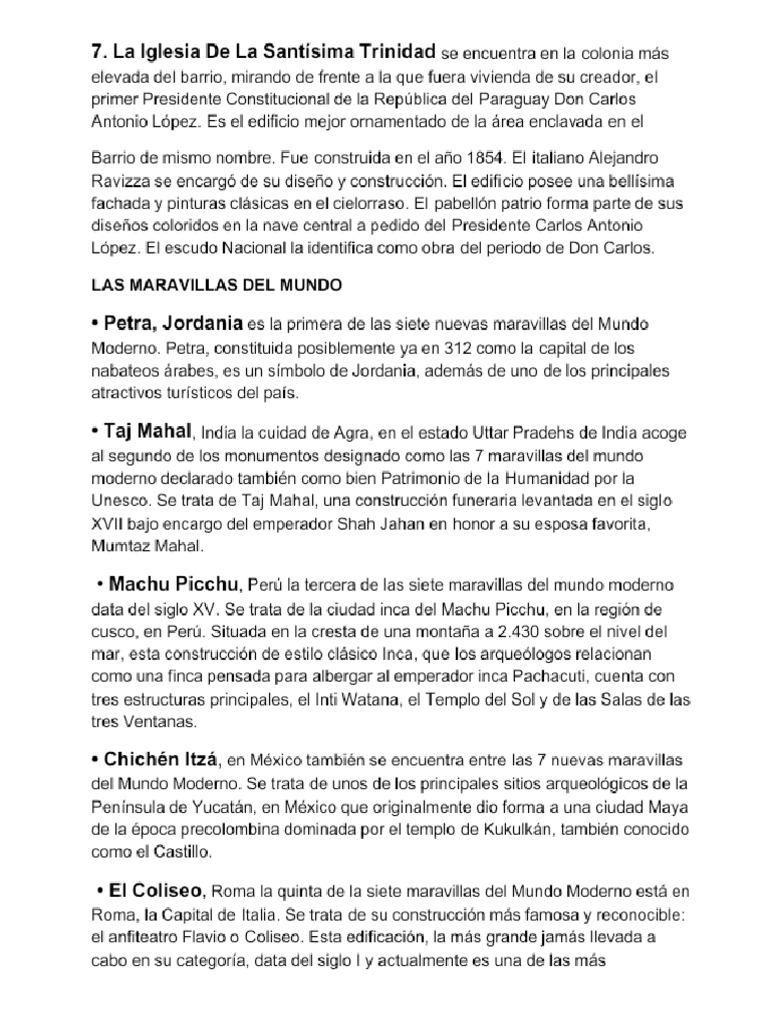 7. La Iglesia De La Santísima Trinidad se encuentra en la colonia más elevada del barrio, mirando de frente a la que fuera vivienda de su creador, el primer Presidente Constitucional de la República del Paraguay Don Carlos Antonio López. Es el edificio mejor ornamentado de la área enclavada en el

Barrio de mismo nombre. Fue construida en el año 1854. El italiano Alejandro Ravizza se encargó de su diseño y construcción. El edificio posee una bellísima fachada y pinturas clásicas en el cielorraso. El pabellón patrio forma parte de sus diseños coloridos en la nave central a pedido del Presidente Carlos Antonio López. El escudo Nacional la identifica como obra del periodo de Don Carlos.

LAS MARAVILLAS DEL MUNDO

• Petra, Jordania es la primera de las siete nuevas maravillas del Mundo Moderno. Petra, constituida posiblemente ya en 312 como la capital de los nabateos árabes, es un símbolo de Jordania, además de uno de los principales atractivos turísticos del país.

• Taj Mahal, India la cuidad de Agra, en el estado Uttar Pradehs de India acoge al segundo de los monumentos designado como las 7 maravillas del mundo moderno declarado también como bien Patrimonio de la Humanidad por la Unesco. Se trata de Taj Mahal, una construcción funeraria levantada en el siglo XVII bajo encargo del emperador Shah Jahan en honor a su esposa favorita, Mumtaz Mahal.

• Machu Picchu, Perú la tercera de las siete maravillas del mundo moderno data del siglo XV. Se trata de la ciudad inca del Machu Picchu, en la región de cusco, en Perú. Situada en la cresta de una montaña a 2.430 sobre el nivel del mar, esta construcción de estilo clásico Inca, que los arqueólogos relacionan como una finca pensada para albergar al emperador inca Pachacuti, cuenta con tres estructuras principales, el Inti Watana, el Templo del Sol y de las Salas de las tres Ventanas.

• Chichén Itzá, en México también se encuentra entre las 7 nuevas maravillas del Mundo Moderno. Se trata de unos de los principales sitios arqueológicos de la Península de Yucatán, en México que originalmente dio forma a una ciudad Maya de la época precolombina dominada por el templo de Kukulkán, también conocido como el Castillo.

• El Coliseo, Roma la quinta de la siete maravillas del Mundo Moderno está en Roma, la Capital de Italia. Se trata de su construcción más famosa y reconocible: el anfiteatro Flavio o Coliseo. Esta edificación, la más grande jamás llevada a cabo en su categoría, data del siglo I y actualmente es una de las más